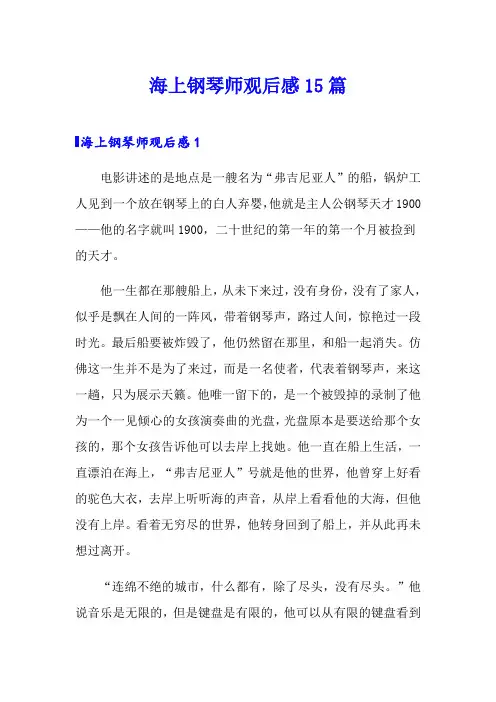 海上钢琴师观后感15篇

海上钢琴师观后感1

电影讲述的是地点是一艘名为“弗吉尼亚人”的船，锅炉工人见到一个放在钢琴上的白人弃婴，他就是主人公钢琴天才1900——他的名字就叫1900，二十世纪的第一年的第一个月被捡到的天才。

他一生都在那艘船上，从未下来过，没有身份，没有了家人，似乎是飘在人间的一阵风，带着钢琴声，路过人间，惊艳过一段时光。最后船要被炸毁了，他仍然留在那里，和船一起消失。仿佛这一生并不是为了来过，而是一名使者，代表着钢琴声，来这一趟，只为展示天籁。他唯一留下的，是一个被毁掉的录制了他为一个一见倾心的女孩演奏曲的光盘，光盘原本是要送给那个女孩的，那个女孩告诉他可以去岸上找她。他一直在船上生活，一直漂泊在海上，“弗吉尼亚人”号就是他的世界，他曾穿上好看的驼色大衣，去岸上听听海的声音，从岸上看看他的大海，但他没有上岸。看着无穷尽的世界，他转身回到了船上，并从此再未想过离开。

“连绵不绝的城市，什么都有，除了尽头，没有尽头。”他说音乐是无限的，但是键盘是有限的，他可以从有限的键盘看到